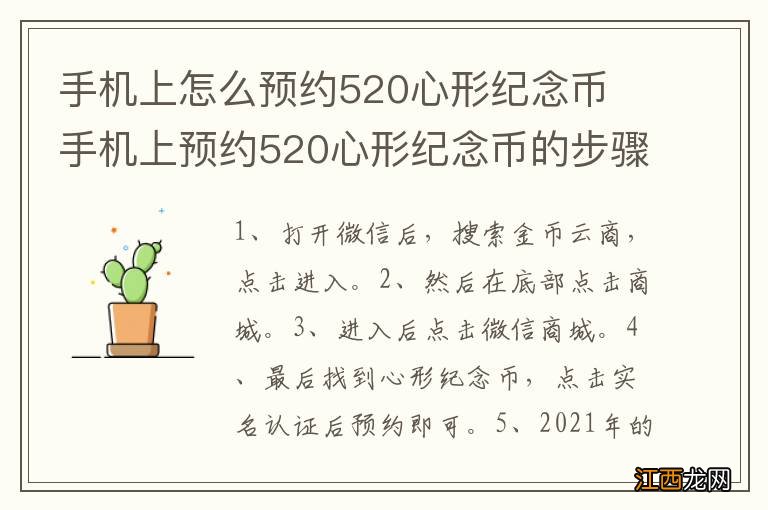 手机上怎么预约520心形纪念币
手机上预约520心形纪念币的步骤

1、打开微信后，搜索金币云商，点击进入。2、然后在底部点击商城。3、进入后点击微信商城。4、最后找到心形纪念币，点击实名认证后预约即可。5、2021年的

江西龙网